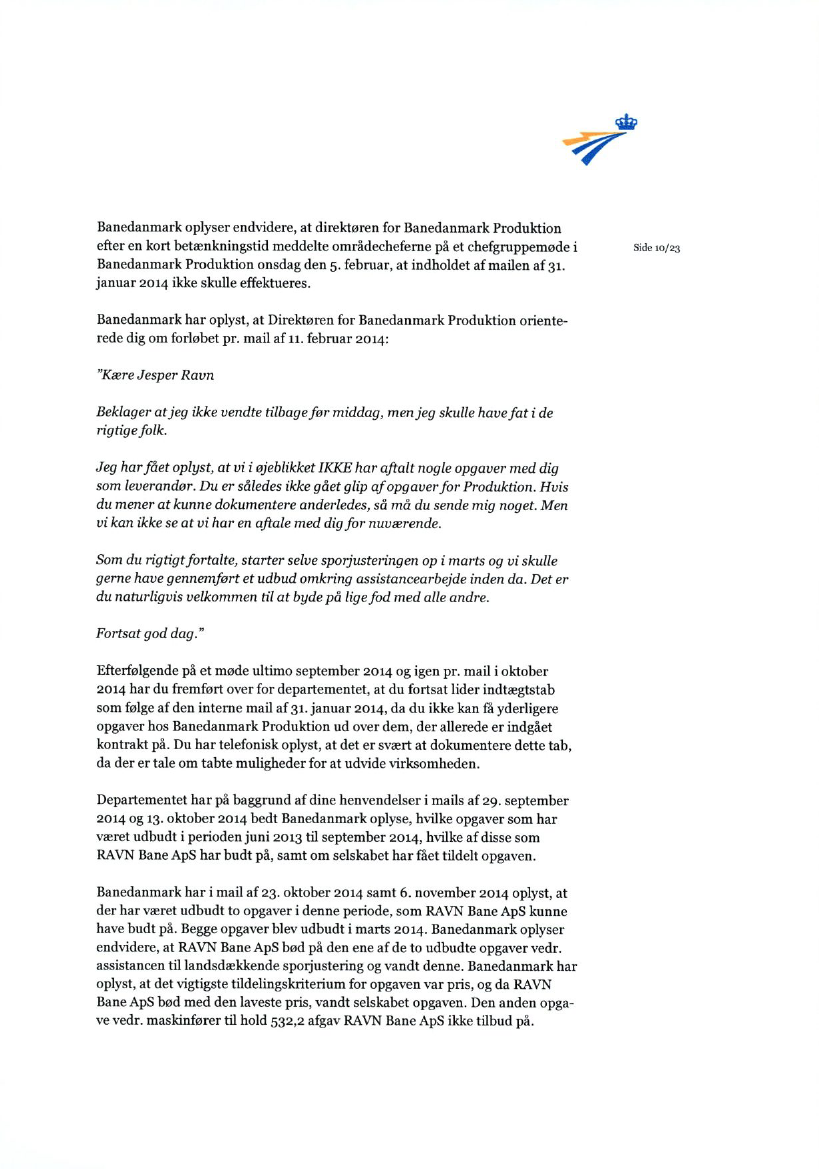 Side 10/23

Banedanmark oplyser endvidere, at direktøren for Banedanmark Produktion efter en kort betænkningstid meddelte områdecheferne på et chefgruppemøde i Banedanmark Produktion onsdag den 5. februar, at indholdet af mailen af 31. januar 2014 ikke skulle effektueres.

Banedanmark har oplyst, at Direktøren for Banedanmark Produktion orienterede dig om forløbet pr. mail af 11. februar 2014:

"Kære Jesper Ravn

Beklager at jeg ikke vendte tilbage før middag, men jeg skulle have fat i de rigtige folk.

Jeg har fået oplyst, at vi i øjeblikket IKKE har aftalt nogle opgaver med dig som leverandør. Du er således ikke gået glip af opgaver for Produktion. Hvis du mener at kunne dokumentere anderledes, så må du sende mig noget. Men vi kan ikke se at vi har en aftale med dig for nuværende.

Som du rigtigt fortalte, starter selve sporjusteringen op i marts og vi skulle gerne have gennemført et udbud omkring assistancearbejde inden da. Det er du naturligvis velkommen til at byde på lige fod med alle andre.

Fortsat god dag."

Efterfølgende på et møde ultimo september 2014 og igen pr. mail i oktober 2014 har du fremført over for departementet, at du fortsat lider indtægtstab som følge af den interne mail af 31. januar 2014, da du ikke kan få yderligere opgaver hos Banedanmark Produktion ud over dem, der allerede er indgået kontrakt på. Du har telefonisk oplyst, at det er svært at dokumentere dette tab, da der er tale om tabte muligheder for at udvide virksomheden.

Departementet har på baggrund af dine henvendelser i mails af 29. september 2014 og 13. oktober 2014 bedt Banedanmark oplyse, hvilke opgaver som har været udbudt i perioden juni 2013 til september 2014, hvilke af disse som RAVN Bane ApS har budt på, samt om selskabet har fået tildelt opgaven.

Banedanmark har i mail af 23. oktober 2014 samt 6. november 2014 oplyst, at der har været udbudt to opgaver i denne periode, som RAVN Bane ApS kunne have budt på. Begge opgaver blev udbudt i marts 2014. Banedanmark oplyser endvidere, at RAVN Bane ApS bød på den ene af de to udbudte opgaver vedr. assistancen til landsdækkende sporjustering og vandt denne. Banedanmark har oplyst, at det vigtigste tildelingskriterium for opgaven var pris, og da RAVN Bane ApS bød med den laveste pris, vandt selskabet opgaven. Den anden opgave vedr. maskinfører til hold 532,2 afgav RAVN Bane ApS ikke tilbud på.